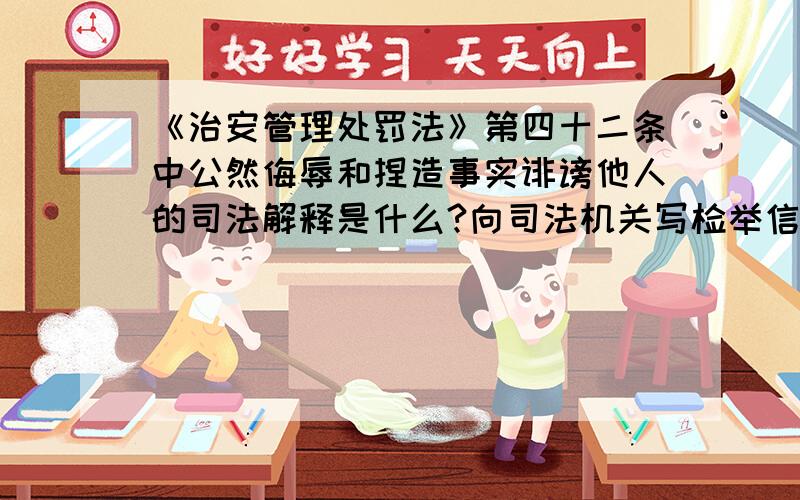 好好学习 天天向上

《治安管理处罚法》第四十二条中公然侮辱和捏造事实诽谤他人的司法解释是什么?向司法机关写检举信